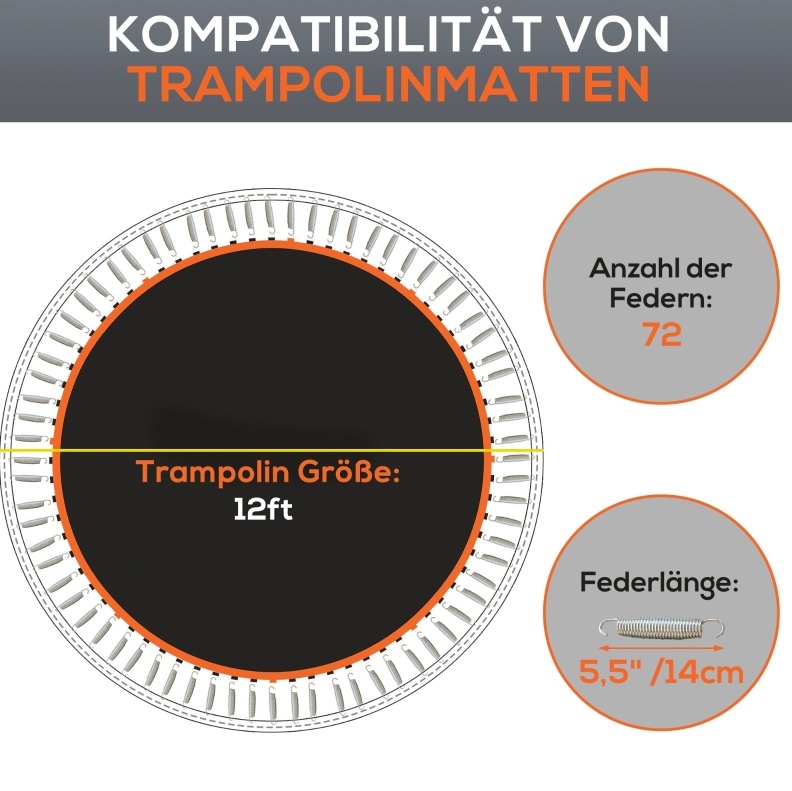 KOMPATIBILITÄT VON
TRAMPOLINMATTEN

Trampolin Größe:
12ft

Anzahl der
Federn:
72

Federlänge:
5,5" /14cm